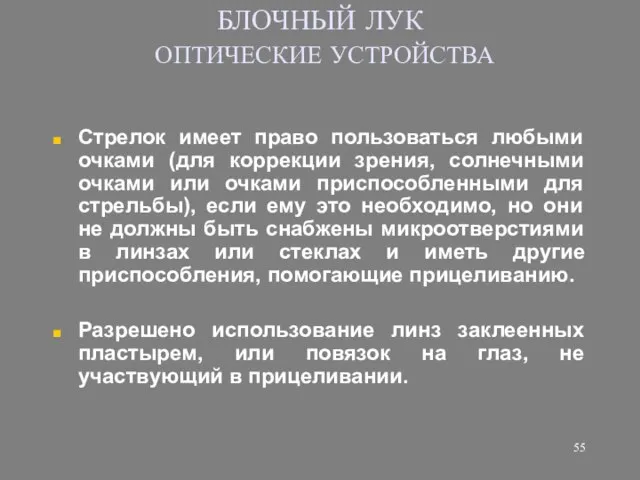 БЛОЧНЫЙ ЛУК
ОПТИЧЕСКИЕ УСТРОЙСТВА

Стрелок имеет право пользоваться любыми очками (для коррекции зрения, солнечными очками или очками приспособленными для стрельбы), если ему это необходимо, но они не должны быть снабжены микроотверстиями в линзах или стеклах и иметь другие приспособления, помогающие прицеливанию.

Разрешено использование линз заклеенных пластырем, или повязок на глаз, не участвующий в прицеливании.

55